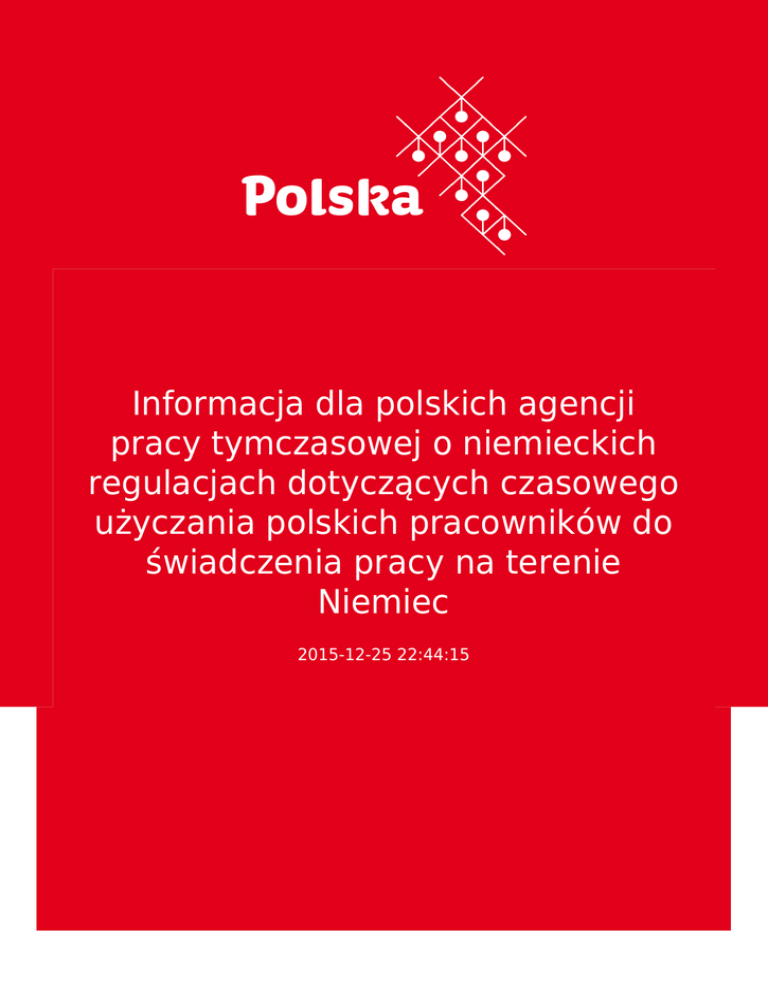 Polska

Informacja dla polskich agencji pracy tymczasowej o niemieckich regulacjach dotyczących czasowego użyczania polskich pracowników do świadczenia pracy na terenie Niemiec

2015-12-25 22:44:15